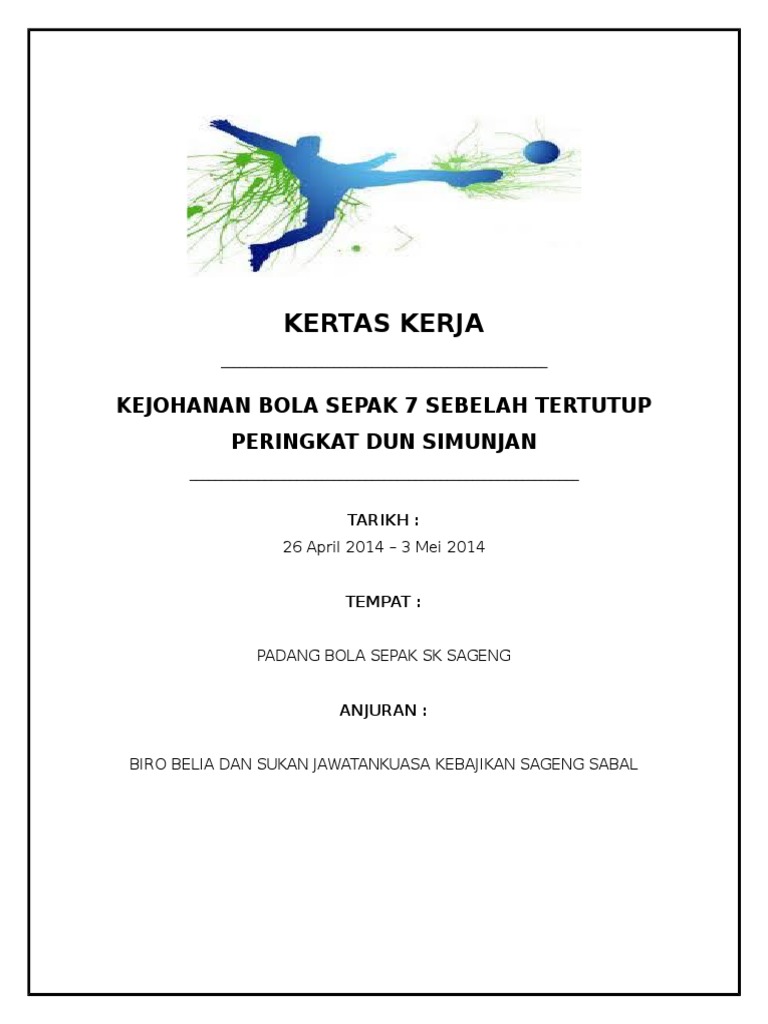 KERTAS KERJA

KEJOHANAN BOLA SEPAK 7 SEBELAH TERTUTUP PERINGKAT DUN SIMUNJAN

TARIKH :

26 April 2014 – 3 Mei 2014

TEMPAT :

PADANG BOLA SEPAK SK SAGENG

ANJURAN :

BIRO BELIA DAN SUKAN JAWATANKUASA KEBAJIKAN SAGENG SABAL